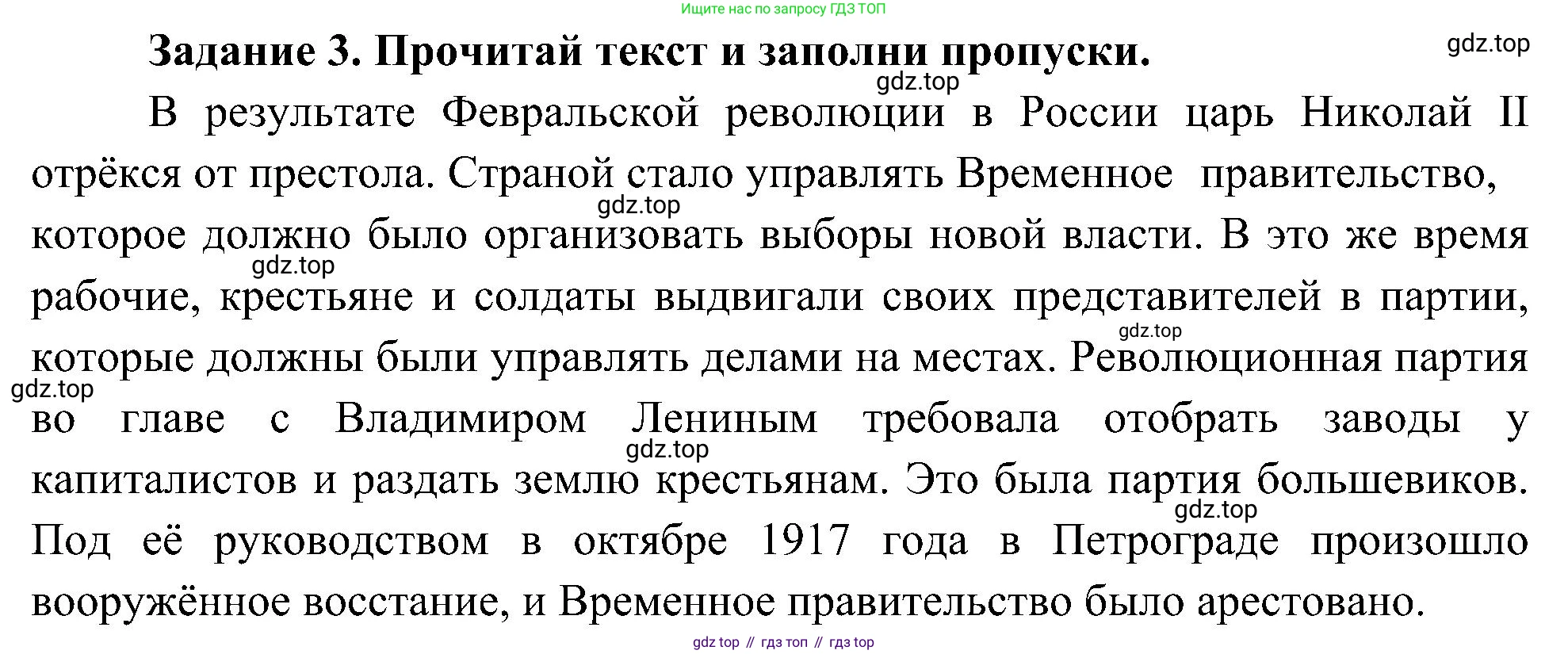 Ищите нас по запросу ГДЗ ТОП

Задание 3. Прочитай текст и заполни пропуски.

gdz.top

gdz.top

В результате Февральской революции в России царь Николай II отрёкся от престола. Страной стало управлять Временное правительство, которое должно было организовать выборы новой власти. В это же время рабочие, крестьяне и солдаты выдвигали своих представителей в партии, которые должны были управлять делами на местах. Революционная партия во главе с Владимиром Лениным требовала отобрать заводы у капиталистов и раздать землю крестьянам. Это была партия большевиков. Под её руководством в октябре 1917 года в Петрограде произошло вооружённое восстание, и Временное правительство было арестовано.

gdz.top

gdz.top

gdz.top

gdz.top

gdz.top

gdz.top

gdz top // гдз топ // гдз top